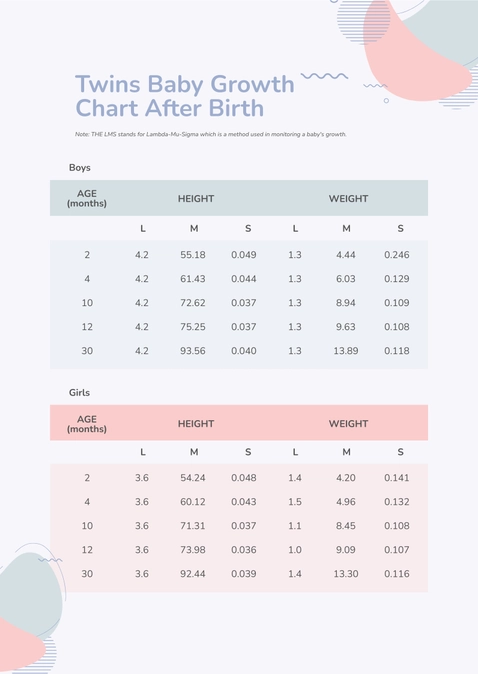 Twins Baby Growth Chart After Birth

Note: THE LMS stands for Lambda-Mu-Sigma which is a method used in monitoring a baby's growth.

Boys

| AGE (months) | HEIGHT | | | WEIGHT | | |
|---|---|---|---|---|---|---|
| | L | M | S | L | M | S |
| 2 | 4.2 | 55.18 | 0.049 | 1.3 | 4.44 | 0.246 |
| 4 | 4.2 | 61.43 | 0.044 | 1.3 | 6.03 | 0.129 |
| 10 | 4.2 | 72.62 | 0.037 | 1.3 | 8.94 | 0.109 |
| 12 | 4.2 | 75.25 | 0.037 | 1.3 | 9.63 | 0.108 |
| 30 | 4.2 | 93.56 | 0.040 | 1.3 | 13.89 | 0.118 |

Girls

| AGE (months) | HEIGHT | | | WEIGHT | | |
|---|---|---|---|---|---|---|
| | L | M | S | L | M | S |
| 2 | 3.6 | 54.24 | 0.048 | 1.4 | 4.20 | 0.141 |
| 4 | 3.6 | 60.12 | 0.043 | 1.5 | 4.96 | 0.132 |
| 10 | 3.6 | 71.31 | 0.037 | 1.1 | 8.45 | 0.108 |
| 12 | 3.6 | 73.98 | 0.036 | 1.0 | 9.09 | 0.107 |
| 30 | 3.6 | 92.44 | 0.039 | 1.4 | 13.30 | 0.116 |